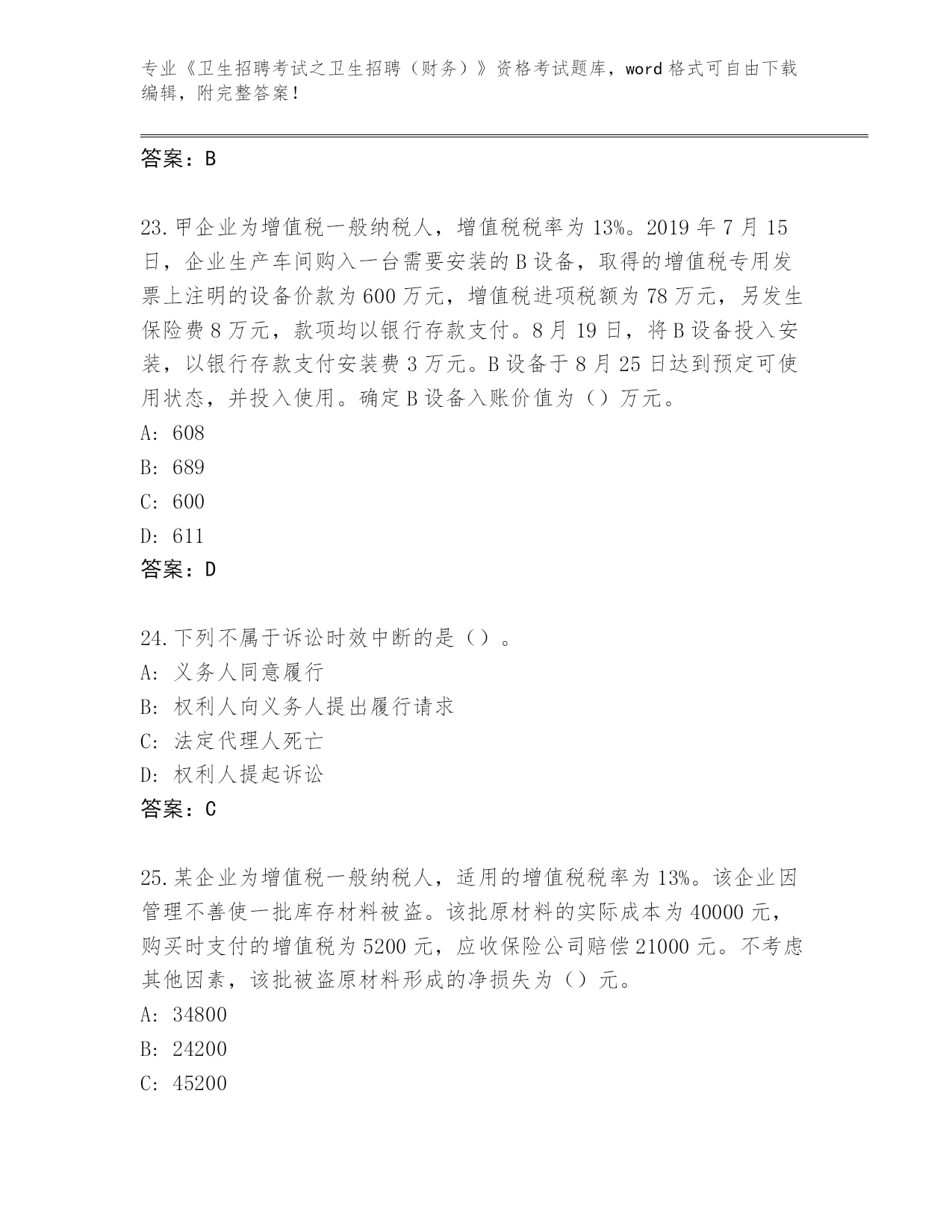 专业《卫生招聘考试之卫生招聘（财务）》资格考试题库，word 格式可自由下载编辑，附完整答案！

答案：B

23.甲企业为增值税一般纳税人，增值税税率为 13%。2019 年 7 月 15 日，企业生产车间购入一台需要安装的 B 设备，取得的增值税专用发票上注明的设备价款为 600 万元，增值税进项税额为 78 万元，另发生保险费 8 万元，款项均以银行存款支付。8 月 19 日，将 B 设备投入安装，以银行存款支付安装费 3 万元。B 设备于 8 月 25 日达到预定可使用状态，并投入使用。确定 B 设备入账价值为（）万元。
A: 608
B: 689
C: 600
D: 611
答案：D

24.下列不属于诉讼时效中断的是（）。
A: 义务人同意履行
B: 权利人向义务人提出履行请求
C: 法定代理人死亡
D: 权利人提起诉讼
答案：C

25.某企业为增值税一般纳税人，适用的增值税税率为 13%。该企业因管理不善使一批库存材料被盗。该批原材料的实际成本为 40000 元，购买时支付的增值税为 5200 元，应收保险公司赔偿 21000 元。不考虑其他因素，该批被盗原材料形成的净损失为（）元。
A: 34800
B: 24200
C: 45200